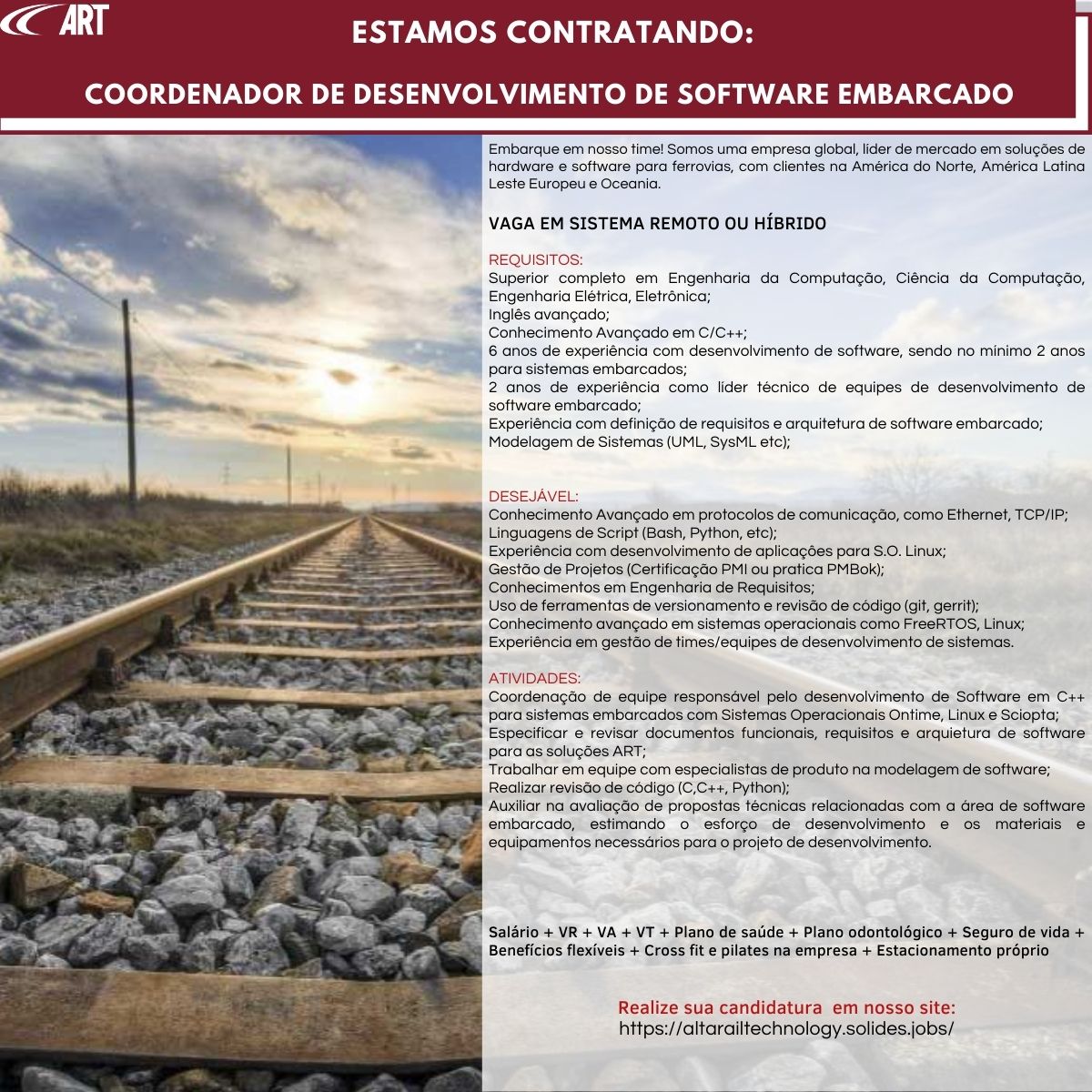 ART

ESTAMOS CONTRATANDO:

COORDENADOR DE DESENVOLVIMENTO DE SOFTWARE EMBARCADO

Embarque em nosso time! Somos uma empresa global, líder de mercado em soluções de hardware e software para ferrovias, com clientes na América do Norte, América Latina Leste Europeu e Oceania.

VAGA EM SISTEMA REMOTO OU HÍBRIDO

REQUISITOS:
Superior completo em Engenharia da Computação, Ciência da Computação, Engenharia Elétrica, Eletrônica;
Inglês avançado;
Conhecimento Avançado em C/C++;
6 anos de experiência com desenvolvimento de software, sendo no mínimo 2 anos para sistemas embarcados;
2 anos de experiência como líder técnico de equipes de desenvolvimento de software embarcado;
Experiência com definição de requisitos e arquitetura de software embarcado;
Modelagem de Sistemas (UML, SysML etc);

DESEJÁVEL:
Conhecimento Avançado em protocolos de comunicação, como Ethernet, TCP/IP;
Linguagens de Script (Bash, Python, etc);
Experiência com desenvolvimento de aplicações para S.O. Linux;
Gestão de Projetos (Certificação PMI ou pratica PMBok);
Conhecimentos em Engenharia de Requisitos;
Uso de ferramentas de versionamento e revisão de código (git, gerrit);
Conhecimento avançado em sistemas operacionais como FreeRTOS, Linux;
Experiência em gestão de times/equipes de desenvolvimento de sistemas.

ATIVIDADES:
Coordenação de equipe responsável pelo desenvolvimento de Software em C++ para sistemas embarcados com Sistemas Operacionais Ontime, Linux e Sciopta;
Especificar e revisar documentos funcionais, requisitos e arquietura de software para as soluções ART;
Trabalhar em equipe com especialistas de produto na modelagem de software;
Realizar revisão de código (C,C++, Python);
Auxiliar na avaliação de propostas técnicas relacionadas com a área de software embarcado, estimando o esforço de desenvolvimento e os materiais e equipamentos necessários para o projeto de desenvolvimento.

Salário + VR + VA + VT + Plano de saúde + Plano odontológico + Seguro de vida + Benefícios flexíveis + Cross fit e pilates na empresa + Estacionamento próprio

Realize sua candidatura em nosso site:
https://altarailtechnology.solides.jobs/